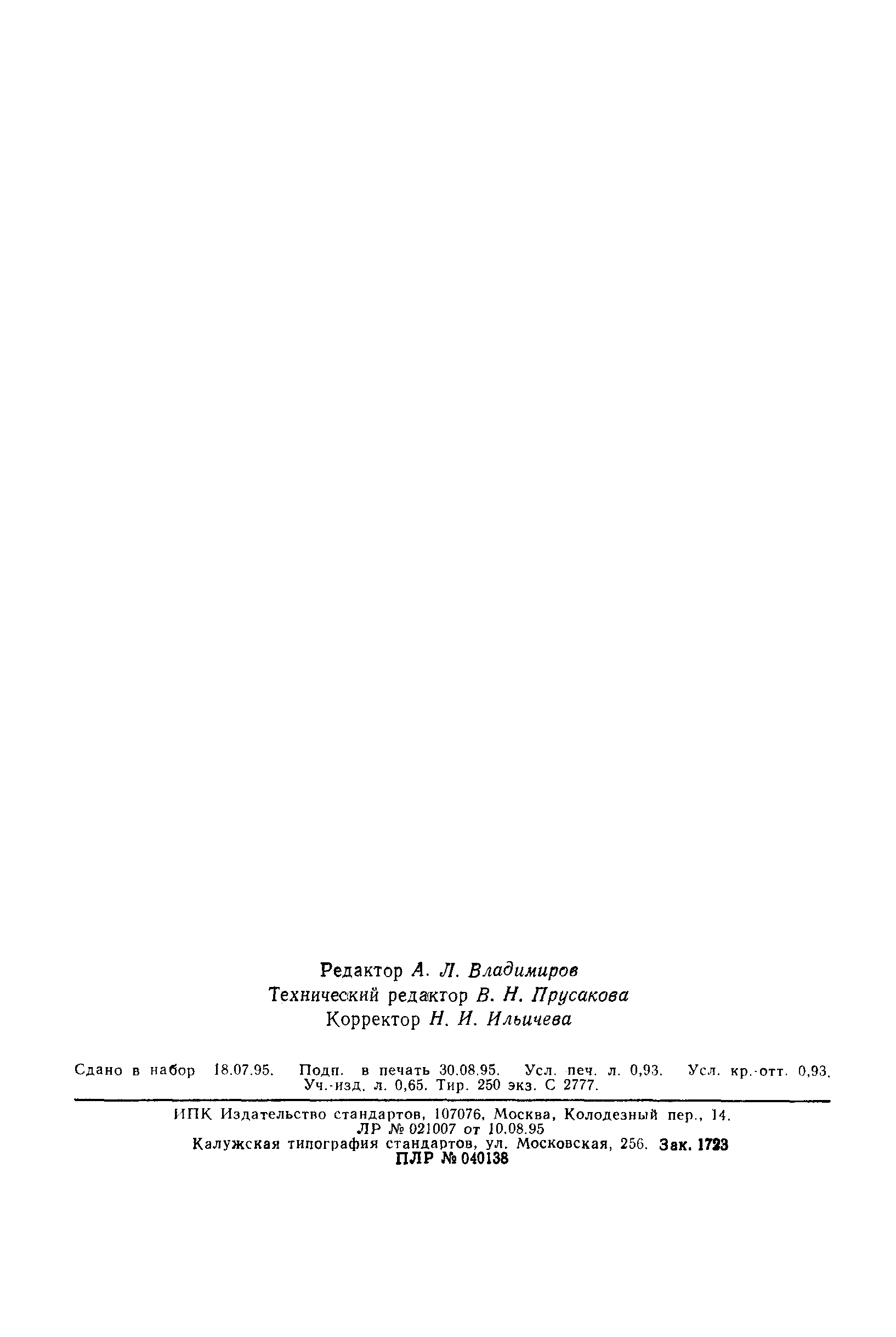 Редактор А. Л. Владимиров
Технический редактор В. Н. Прусакова
Корректор Н. И. Ильичева

Сдано в набор 18.07.95. Подп. в печать 30.08.95. Усл. печ. л. 0,93. Усл. кр.-отт. 0,93. Уч.-изд. л. 0,65. Тир. 250 экз. С 2777.

ИПК Издательство стандартов, 107076, Москва, Колодезный пер., 14.
ЛР № 021007 от 10.08.95
Калужская типография стандартов, ул. Московская, 256. Зак. 1723
ПЛР № 040138